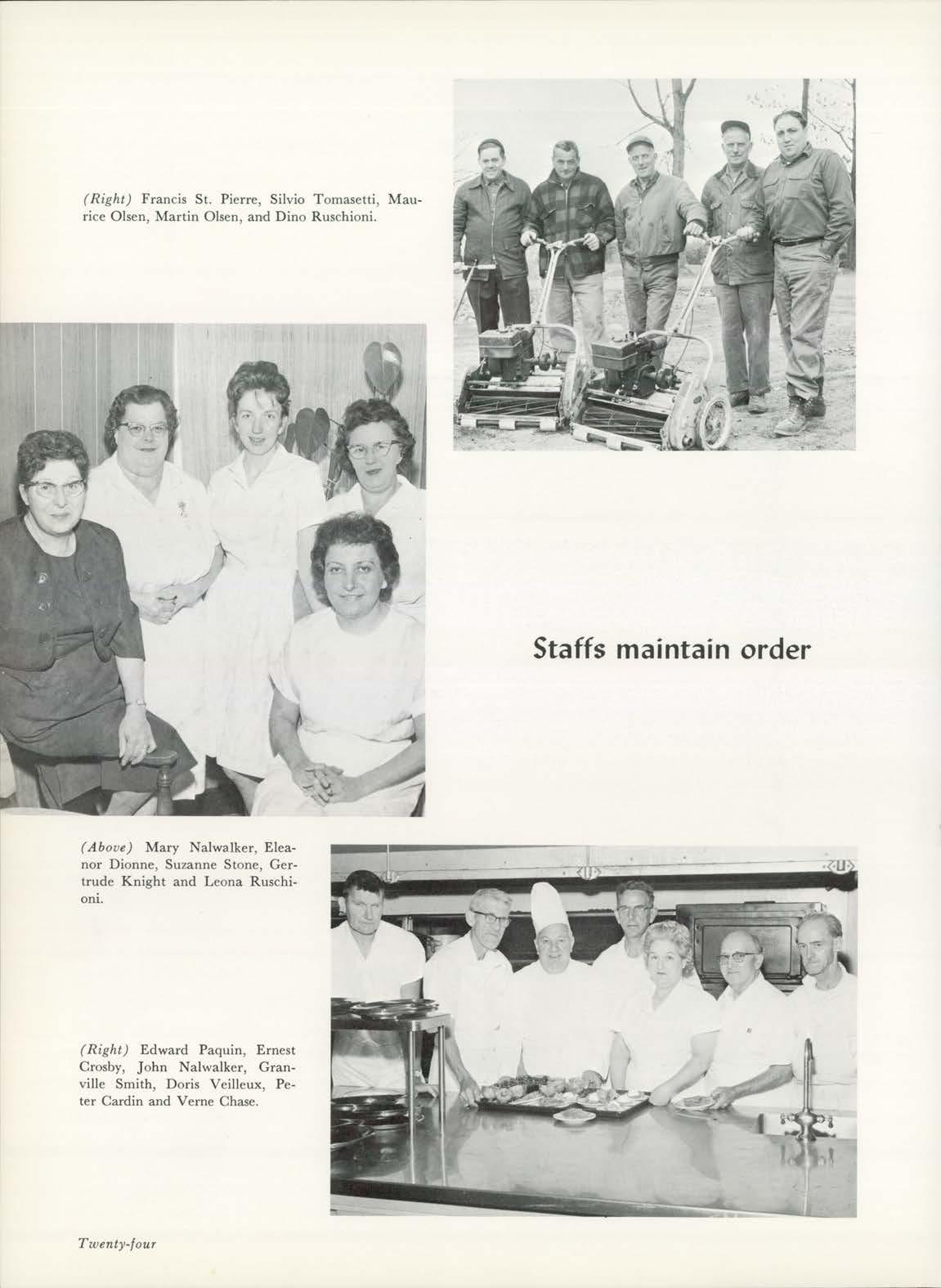 (Right) Francis St. Pierre, Silvio Tomasetti, Maurice Olsen, Martin Olsen, and Dino Ruschioni.

Staffs maintain order

(Above) Mary Nalwalker, Eleanor Dionne, Suzanne Stone, Gertrude Knight and Leona Ruschioni.

(Right) Edward Paquin, Ernest Crosby, John Nalwalker, Granville Smith, Doris Veilleux, Peter Cardin and Verne Chase.

Twenty-four